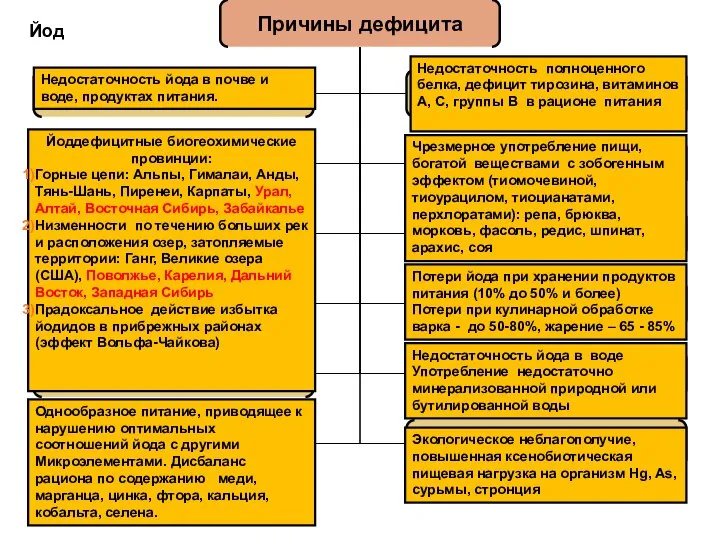 Йод

Причины дефицита

Недостаточность йода в почве и воде, продуктах питания.

Йоддефицитные биогеохимические провинции:
1) Горные цепи: Альпы, Гималаи, Анды, Тянь-Шань, Пиренеи, Карпаты, Урал, Алтай, Восточная Сибирь, Забайкалье
2) Низменности по течению больших рек и расположения озер, затопляемые территории: Ганг, Великие озера (США), Поволжье, Карелия, Дальний Восток, Западная Сибирь
3) Прадоксальное действие избытка йодидов в прибрежных районах (эффект Вольфа-Чайкова)

Однообразное питание, приводящее к нарушению оптимальных соотношений йода с другими Микроэлементами. Дисбаланс рациона по содержанию меди, марганца, цинка, фтора, кальция, кобальта, селена.

Недостаточность полноценного белка, дефицит тирозина, витаминов А, С, группы В в рационе питания

Чрезмерное употребление пищи, богатой веществами с зобогенным эффектом (тиомочевиной, тиоурацилом, тиоцианатами, перхлоратами): репа, брюква, морковь, фасоль, редис, шпинат, арахис, соя

Потери йода при хранении продуктов питания (10% до 50% и более)
Потери при кулинарной обработке варка - до 50-80%, жарение – 65 - 85%

Недостаточность йода в воде
Употребление недостаточно минерализованной природной или бутилированной воды

Экологическое неблагополучие, повышенная ксенобиотическая пищевая нагрузка на организм Hg, As, сурьмы, стронция